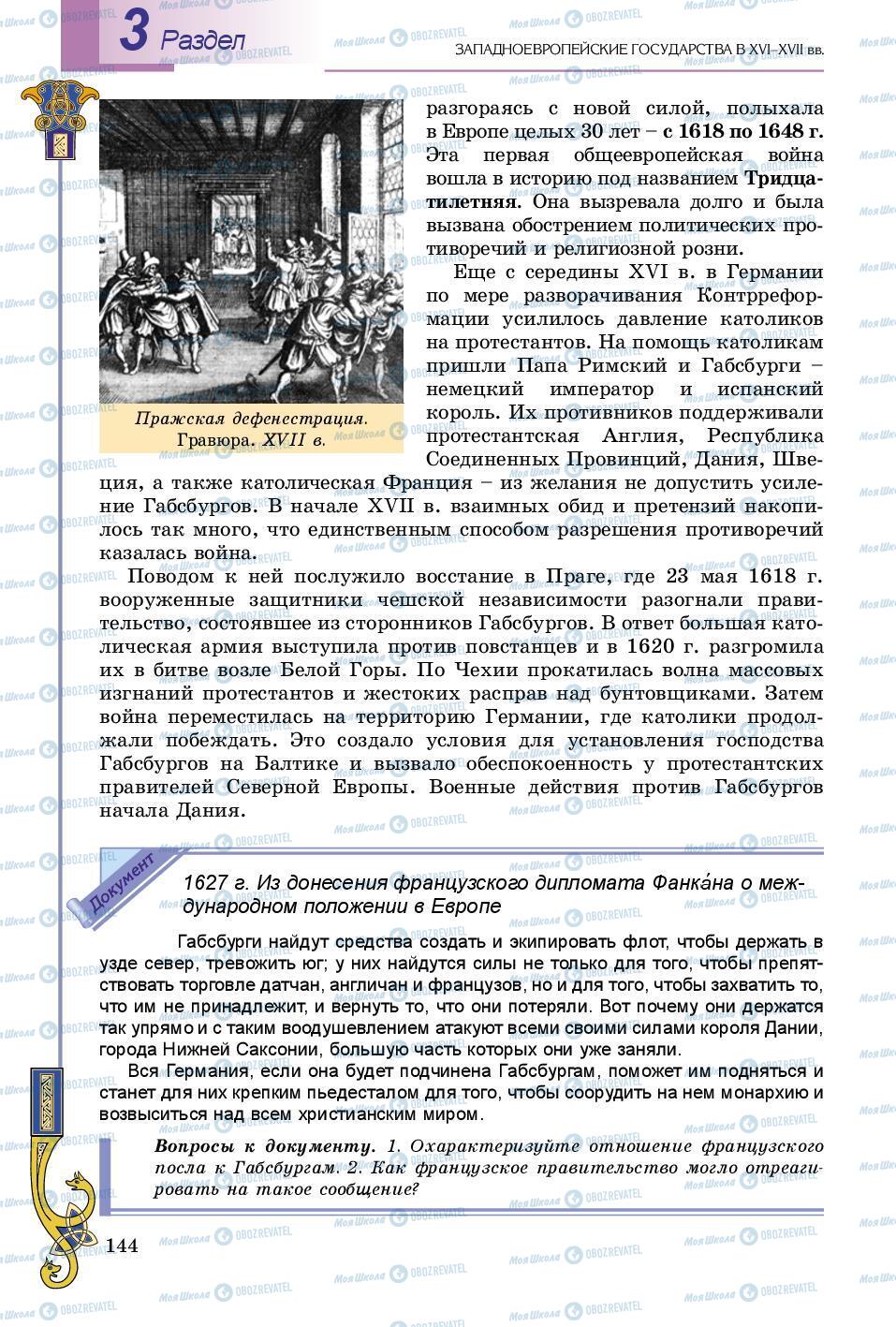 3 Раздел

ЗАПАДНОЕВРОПЕЙСКИЕ ГОСУДАРСТВА В XVI–XVII вв.

Пражская дефенестрация. Гравюра. XVII в.

разгораясь с новой силой, полыхала в Европе целых 30 лет – с 1618 по 1648 г. Эта первая общеевропейская война вошла в историю под названием Тридцатилетняя. Она вызревала долго и была вызвана обострением политических противоречий и религиозной розни.

Еще с середины XVI в. в Германии по мере разворачивания Контрреформации усилилось давление католиков на протестантов. На помощь католикам пришли Папа Римский и Габсбурги – немецкий император и испанский король. Их противников поддерживали протестантская Англия, Республика Соединенных Провинций, Дания, Швеция, а также католическая Франция – из желания не допустить усиление Габсбургов. В начале XVII в. взаимных обид и претензий накопилось так много, что единственным способом разрешения противоречий казалась война.

Поводом к ней послужило восстание в Праге, где 23 мая 1618 г. вооруженные защитники чешской независимости разогнали правительство, состоявшее из сторонников Габсбургов. В ответ большая католическая армия выступила против повстанцев и в 1620 г. разгромила их в битве возле Белой Горы. По Чехии прокатилась волна массовых изгнаний протестантов и жестоких расправ над бунтовщиками. Затем война переместилась на территорию Германии, где католики продолжали побеждать. Это создало условия для установления господства Габсбургов на Балтике и вызвало обеспокоенность у протестантских правителей Северной Европы. Военные действия против Габсбургов начала Дания.

Документ

1627 г. Из донесения французского дипломата Фанка́на о международном положении в Европе

Габсбурги найдут средства создать и экипировать флот, чтобы держать в узде север, тревожить юг; у них найдутся силы не только для того, чтобы препятствовать торговле датчан, англичан и французов, но и для того, чтобы захватить то, что им не принадлежит, и вернуть то, что они потеряли. Вот почему они держатся так упрямо и с таким воодушевлением атакуют всеми своими силами короля Дании, города Нижней Саксонии, большую часть которых они уже заняли.

Вся Германия, если она будет подчинена Габсбургам, поможет им подняться и станет для них крепким пьедесталом для того, чтобы соорудить на нем монархию и возвыситься над всем христианским миром.

Вопросы к документу. 1. Охарактеризуйте отношение французского посла к Габсбургам. 2. Как французское правительство могло отреагировать на такое сообщение?

144